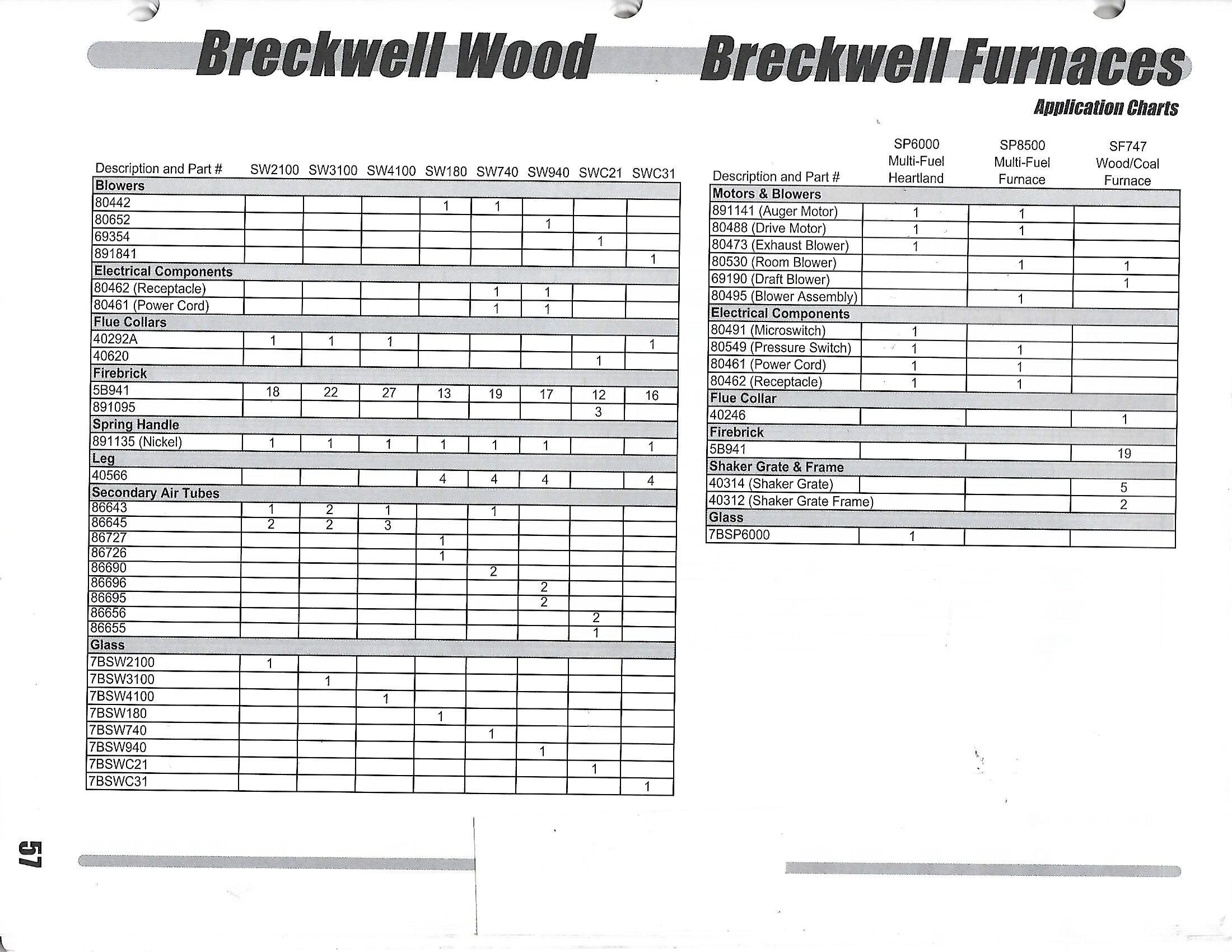 Breckwell Wood Breckwell Furnaces

Application Charts

| Description and Part # | SW2100 | SW3100 | SW4100 | SW180 | SW740 | SW940 | SWC21 | SWC31 |
|---|---|---|---|---|---|---|---|---|
| Blowers | | | | | | | | |
| 80442 | | | | 1 | 1 | | | |
| 80652 | | | | | | 1 | | |
| 69354 | | | | | | | 1 | |
| 891841 | | | | | | | | 1 |
| Electrical Components | | | | | | | | |
| 80462 (Receptacle) | | | | | 1 | 1 | | |
| 80461 (Power Cord) | | | | | 1 | 1 | | |
| Flue Collars | | | | | | | | |
| 40292A | 1 | 1 | 1 | | | | | 1 |
| 40620 | | | | | | | 1 | |
| Firebrick | | | | | | | | |
| 5B941 | 18 | 22 | 27 | 13 | 19 | 17 | 12 | 16 |
| 891095 | | | | | | | 3 | |
| Spring Handle | | | | | | | | |
| 891135 (Nickel) | 1 | 1 | 1 | 1 | 1 | 1 | | 1 |
| Leg | | | | | | | | |
| 40566 | | | | 4 | 4 | 4 | | 4 |
| Secondary Air Tubes | | | | | | | | |
| 86643 | 1 | 2 | 1 | | 1 | | | |
| 86645 | 2 | 2 | 3 | | | | | |
| 86727 | | | | 1 | | | | |
| 86726 | | | | 1 | | | | |
| 86690 | | | | | 2 | | | |
| 86696 | | | | | | 2 | | |
| 86695 | | | | | | 2 | | |
| 86656 | | | | | | | 2 | |
| 86655 | | | | | | | 1 | |
| Glass | | | | | | | | |
| 7BSW2100 | 1 | | | | | | | |
| 7BSW3100 | | 1 | | | | | | |
| 7BSW4100 | | | 1 | | | | | |
| 7BSW180 | | | | 1 | | | | |
| 7BSW740 | | | | | 1 | | | |
| 7BSW940 | | | | | | 1 | | |
| 7BSWC21 | | | | | | | 1 | |
| 7BSWC31 | | | | | | | | 1 |

| Description and Part # | SP6000 Multi-Fuel Heartland | SP8500 Multi-Fuel Furnace | SF747 Wood/Coal Furnace |
|---|---|---|---|
| Motors & Blowers | | | |
| 891141 (Auger Motor) | 1 | 1 | |
| 80488 (Drive Motor) | 1 | 1 | |
| 80473 (Exhaust Blower) | 1 | | |
| 80530 (Room Blower) | | 1 | 1 |
| 69190 (Draft Blower) | | | 1 |
| 80495 (Blower Assembly) | | 1 | |
| Electrical Components | | | |
| 80491 (Microswitch) | 1 | | |
| 80549 (Pressure Switch) | 1 | 1 | |
| 80461 (Power Cord) | 1 | 1 | |
| 80462 (Receptacle) | 1 | 1 | |
| Flue Collar | | | |
| 40246 | | | 1 |
| Firebrick | | | |
| 5B941 | | | 19 |
| Shaker Grate & Frame | | | |
| 40314 (Shaker Grate) | | | 5 |
| 40312 (Shaker Grate Frame) | | | 2 |
| Glass | | | |
| 7BSP6000 | 1 | | |

57